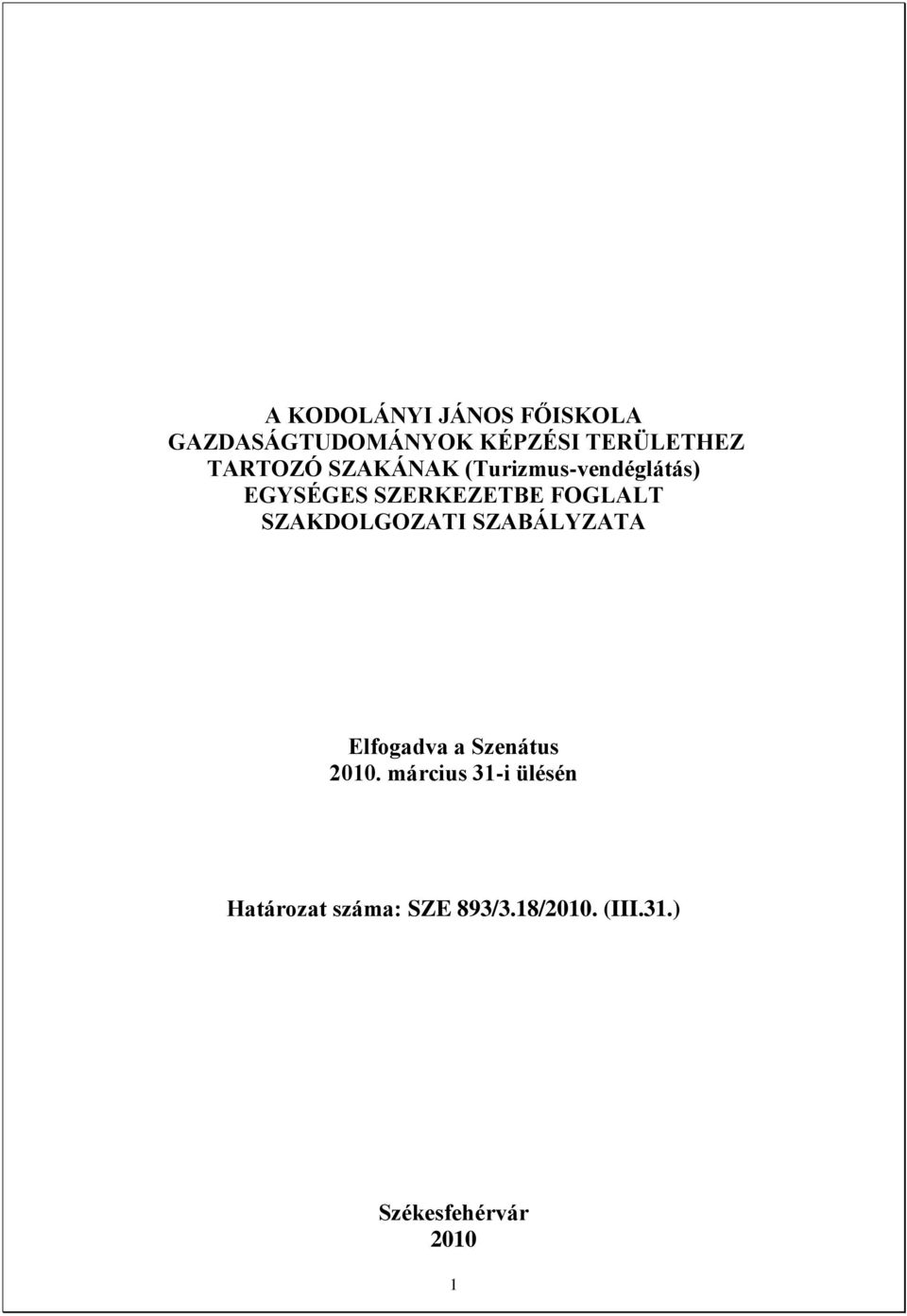 A KODOLÁNYI JÁNOS FŐISKOLA GAZDASÁGTUDOMÁNYOK KÉPZÉSI TERÜLETHEZ TARTOZÓ SZAKÁNAK (Turizmus-vendéglátás) EGYSÉGES SZERKEZETBE FOGLALT SZAKDOLGOZATI SZABÁLYZATA

Elfogadva a Szenátus
2010. március 31-i ülésén

Határozat száma: SZE 893/3.18/2010. (III.31.)

Székesfehérvár
2010

1